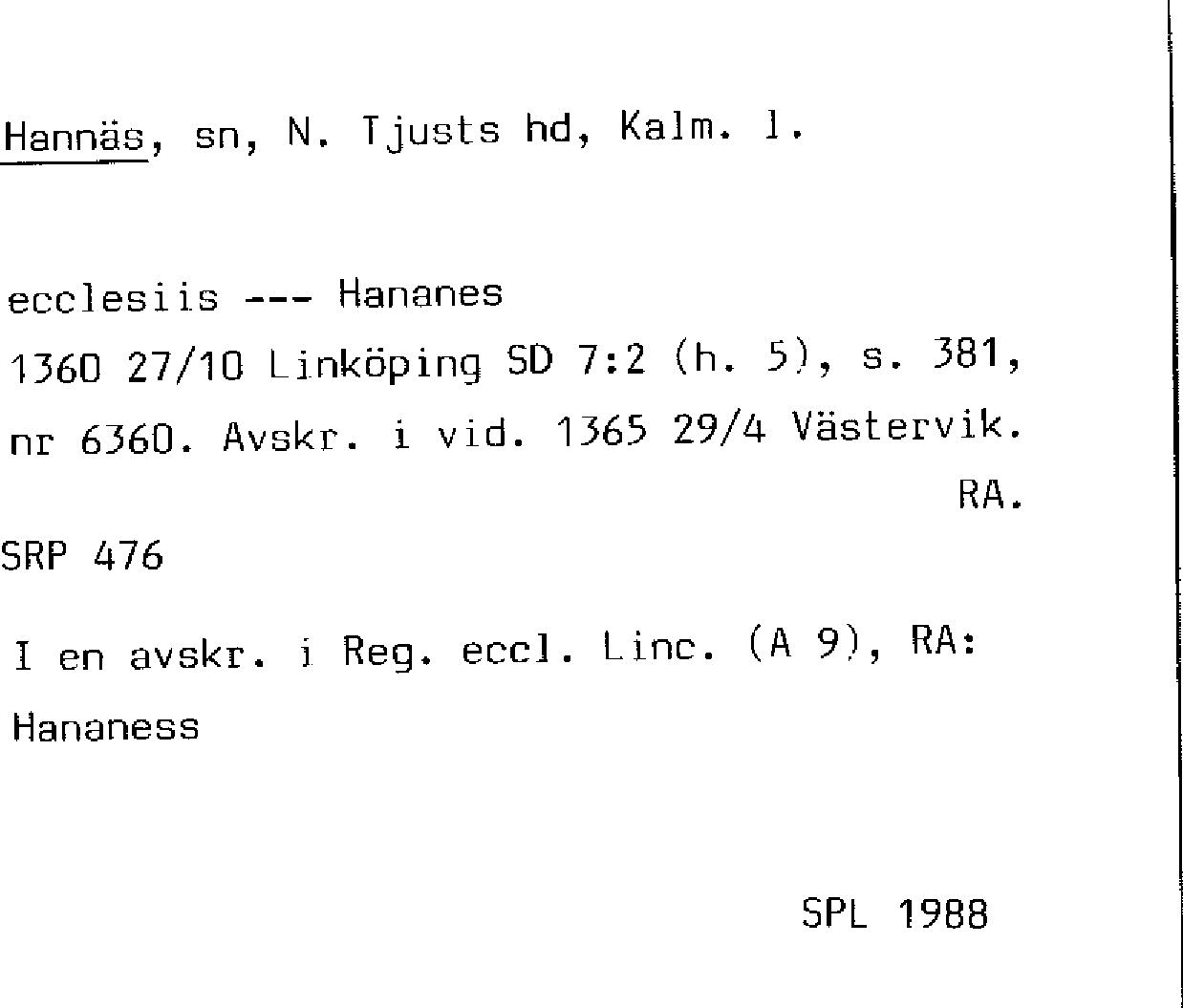 Hannäs, sn, N. Tjusts hd, Kalm. l.

ecclesiis --- Hananes
1360 27/10 Linköping SD 7:2 (h. 5), s. 381, nr 6360. Avskr. i vid. 1365 29/4 Västervik.
RA.

SRP 476

I en avskr. i Reg. eccl. Linc. (A 9), RA:
Hananess

SPL 1988